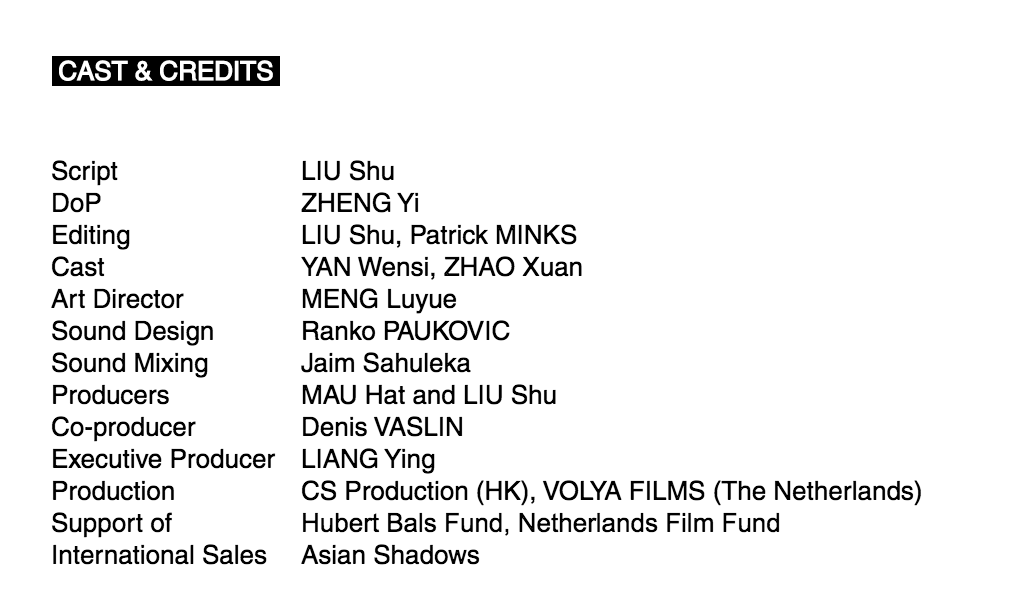 CAST & CREDITS

Script LIU Shu
DoP ZHENG Yi
Editing LIU Shu, Patrick MINKS
Cast YAN Wensi, ZHAO Xuan
Art Director MENG Luyue
Sound Design Ranko PAUKOVIC
Sound Mixing Jaim Sahuleka
Producers MAU Hat and LIU Shu
Co-producer Denis VASLIN
Executive Producer LIANG Ying
Production CS Production (HK), VOLYA FILMS (The Netherlands)
Support of Hubert Bals Fund, Netherlands Film Fund
International Sales Asian Shadows